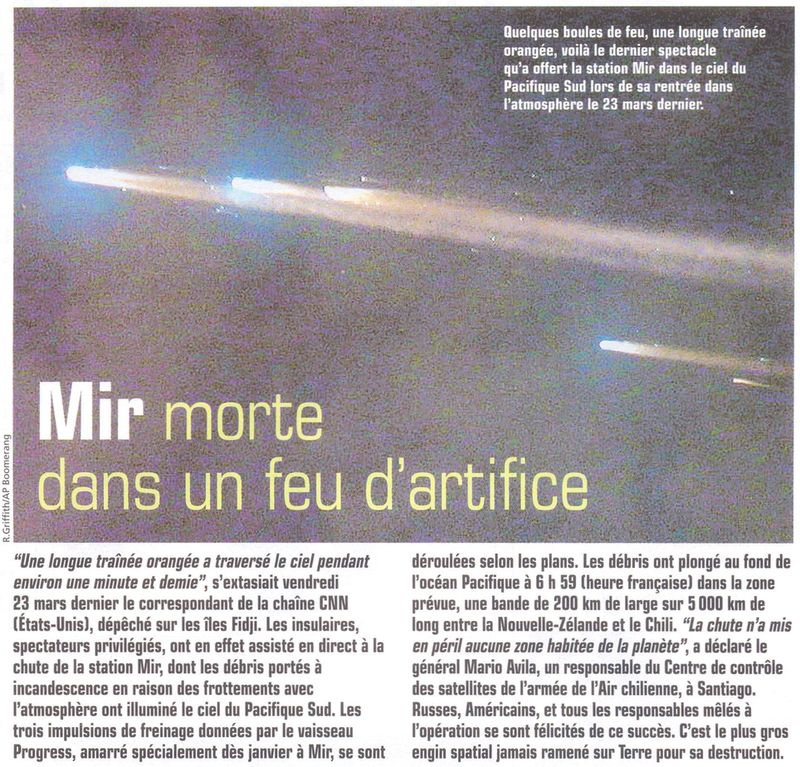 Quelques boules de feu, une longue traînée orangée, voilà le dernier spectacle qu'a offert la station Mir dans le ciel du Pacifique Sud lors de sa rentrée dans l'atmosphère le 23 mars dernier.

R.Griffith/AP Boomerang

Mir morte dans un feu d'artifice

"Une longue traînée orangée a traversé le ciel pendant environ une minute et demie", s'extasiait vendredi 23 mars dernier le correspondant de la chaîne CNN (États-Unis), dépêché sur les îles Fidji. Les insulaires, spectateurs privilégiés, ont en effet assisté en direct à la chute de la station Mir, dont les débris portés à incandescence en raison des frottements avec l'atmosphère ont illuminé le ciel du Pacifique Sud. Les trois impulsions de freinage données par le vaisseau Progress, amarré spécialement dès janvier à Mir, se sont déroulées selon les plans. Les débris ont plongé au fond de l'océan Pacifique à 6 h 59 (heure française) dans la zone prévue, une bande de 200 km de large sur 5 000 km de long entre la Nouvelle-Zélande et le Chili. "La chute n'a mis en péril aucune zone habitée de la planète", a déclaré le général Mario Avila, un responsable du Centre de contrôle des satellites de l'armée de l'Air chilienne, à Santiago. Russes, Américains, et tous les responsables mêlés à l'opération se sont félicités de ce succès. C'est le plus gros engin spatial jamais ramené sur Terre pour sa destruction.